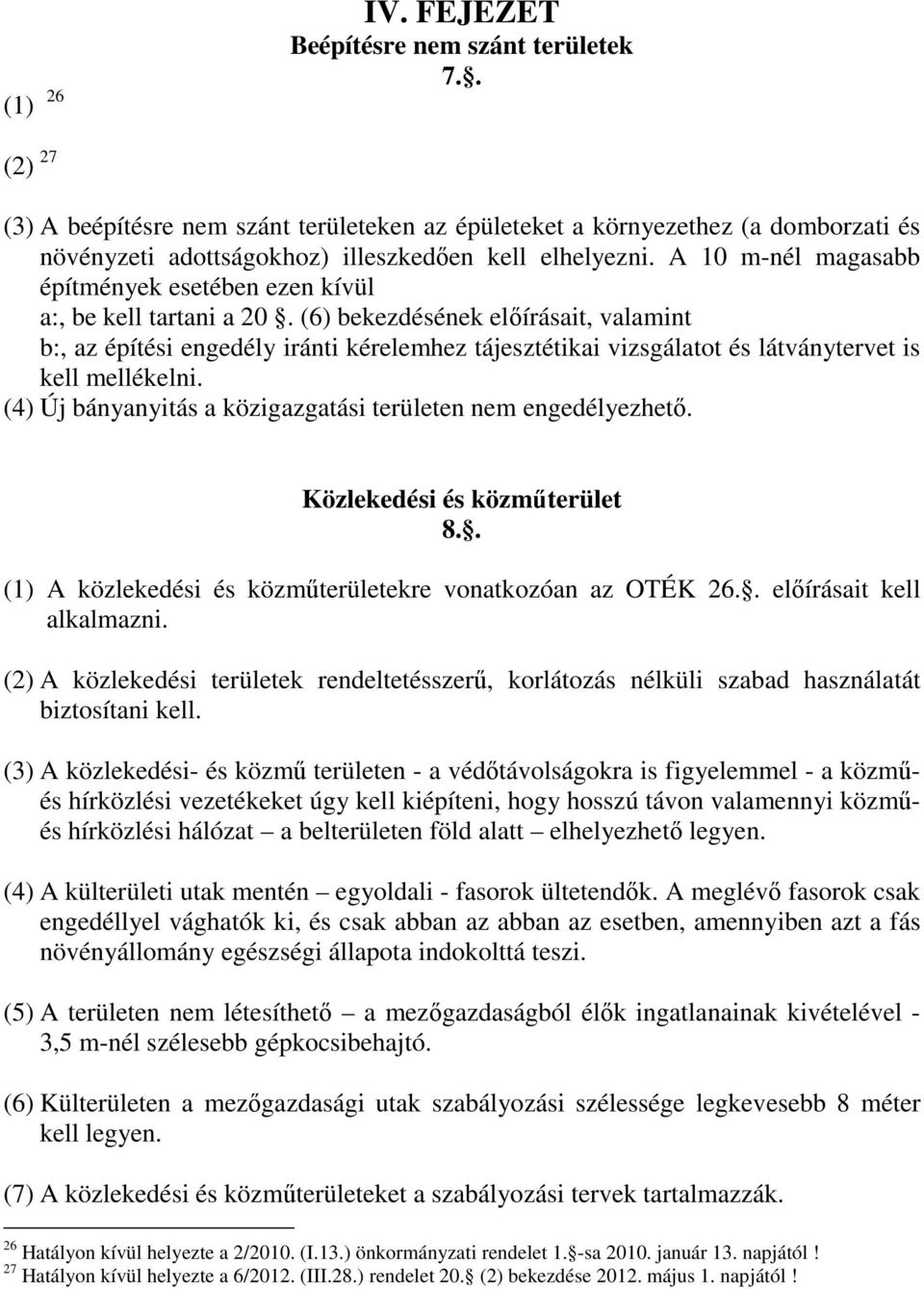 IV. FEJEZET
Beépítésre nem szánt területek
7..

(1) $^{26}$

(2) $^{27}$

(3) A beépítésre nem szánt területeken az épületeket a környezethez (a domborzati és növényzeti adottságokhoz) illeszkedően kell elhelyezni. A 10 m-nél magasabb építmények esetében ezen kívül
a:, be kell tartani a 20 . (6) bekezdésének előírásait, valamint
b:, az építési engedély iránti kérelemhez tájesztétikai vizsgálatot és látványtervet is kell mellékelni.
(4) Új bányanyitás a közigazgatási területen nem engedélyezhető.

Közlekedési és közműterület
8..

(1) A közlekedési és közműterületekre vonatkozóan az OTÉK 26.. előírásait kell alkalmazni.

(2) A közlekedési területek rendeltetésszerű, korlátozás nélküli szabad használatát biztosítani kell.

(3) A közlekedési- és közmű területen - a védőtávolságokra is figyelemmel - a közmű- és hírközlési vezetékeket úgy kell kiépíteni, hogy hosszú távon valamennyi közmű- és hírközlési hálózat – a belterületen föld alatt – elhelyezhető legyen.

(4) A külterületi utak mentén – egyoldali - fasorok ültetendők. A meglévő fasorok csak engedéllyel vághatók ki, és csak abban az abban az esetben, amennyiben azt a fás növényállomány egészségi állapota indokolttá teszi.

(5) A területen nem létesíthető – a mezőgazdaságból élők ingatlanainak kivételével - 3,5 m-nél szélesebb gépkocsibehajtó.

(6) Külterületen a mezőgazdasági utak szabályozási szélessége legkevesebb 8 méter kell legyen.

(7) A közlekedési és közműterületeket a szabályozási tervek tartalmazzák.

$^{26}$ Hatályon kívül helyezte a 2/2010. (I.13.) önkormányzati rendelet 1. -sa 2010. január 13. napjától !
$^{27}$ Hatályon kívül helyezte a 6/2012. (III.28.) rendelet 20. (2) bekezdése 2012. május 1. napjától !